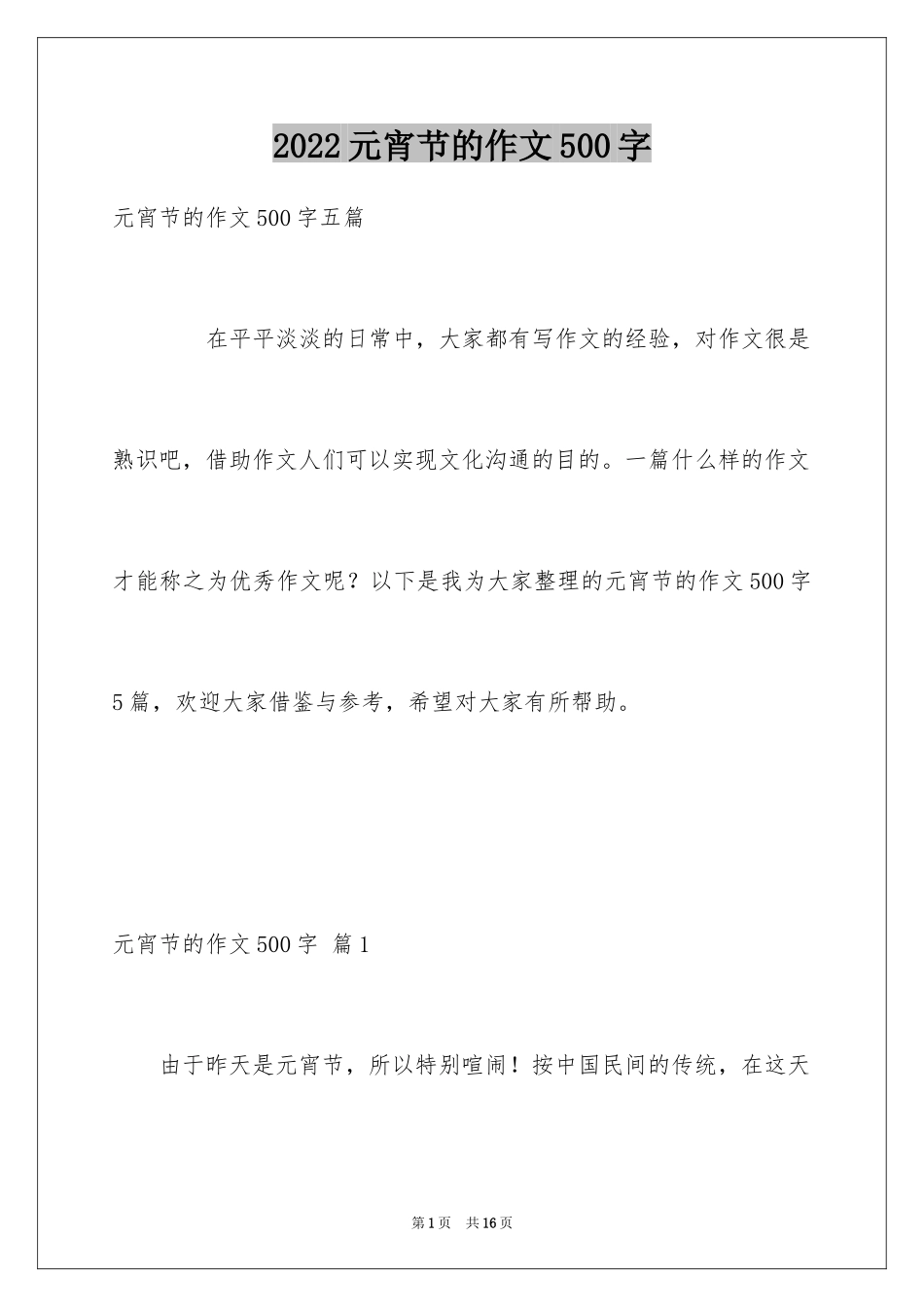 2022元宵节的作文500字

元宵节的作文500字五篇

在平平淡淡的日常中，大家都有写作文的经验，对作文很是熟识吧，借助作文人们可以实现文化沟通的目的。一篇什么样的作文才能称之为优秀作文呢？以下是我为大家整理的元宵节的作文500字5篇，欢迎大家借鉴与参考，希望对大家有所帮助。

元宵节的作文500字 篇1

由于昨天是元宵节，所以特别喧闹！按中国民间的传统，在这天

第1页 共16页